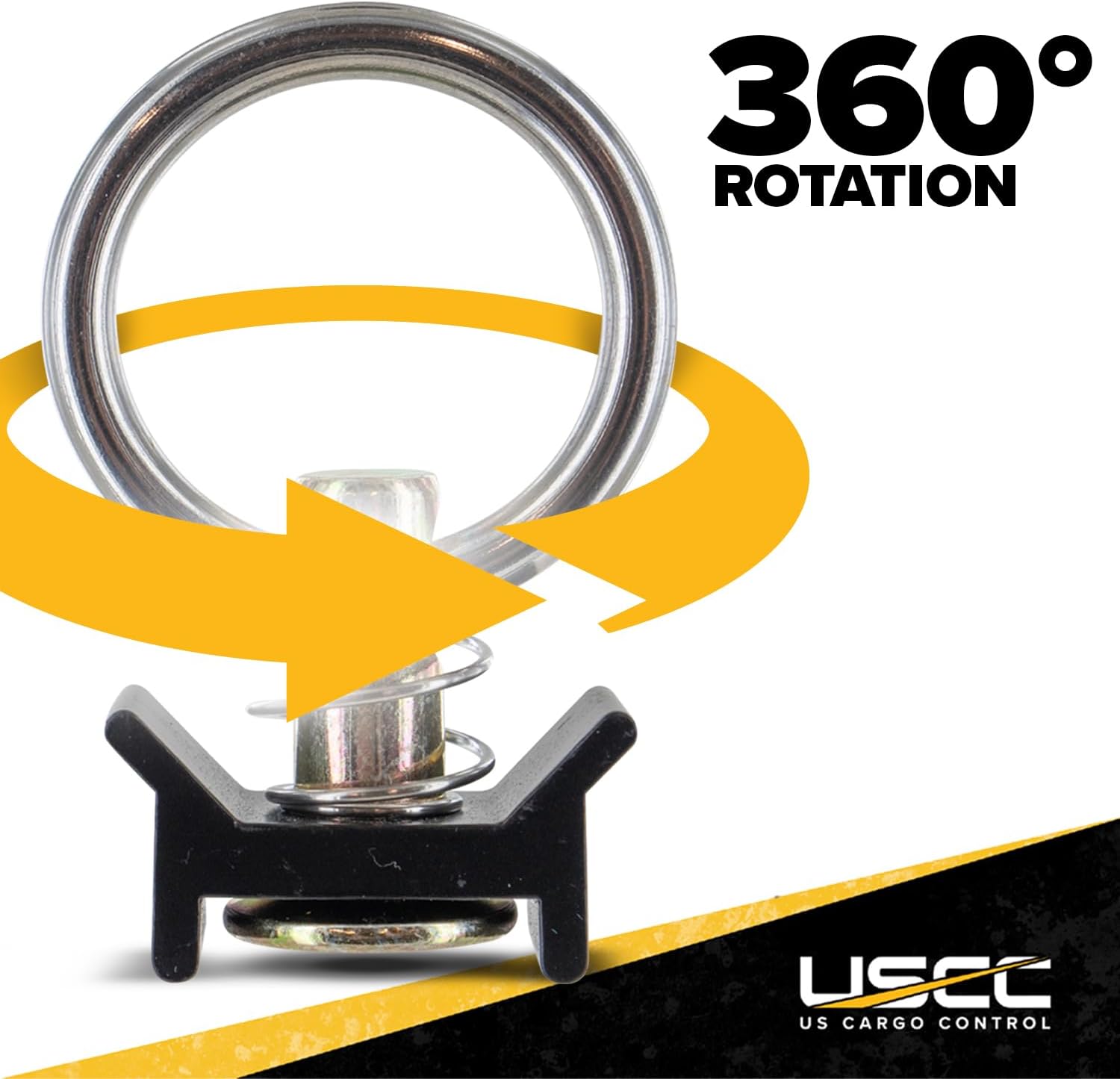 360°
ROTATION

USCC
US CARGO CONTROL